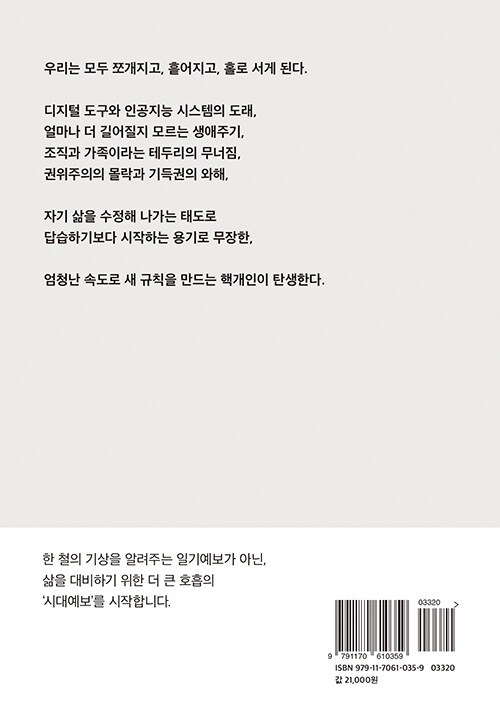 우리는 모두 쪼개지고, 흩어지고, 홀로 서게 된다.

디지털 도구와 인공지능 시스템의 도래,
얼마나 더 길어질지 모르는 생애주기,
조직과 가족이라는 테두리의 무너짐,
권위주의의 몰락과 기득권의 와해,

자기 삶을 수정해 나가는 태도로
답습하기보다 시작하는 용기로 무장한,

엄청난 속도로 새 규칙을 만드는 핵개인이 탄생한다.

한 철의 기상을 알려주는 일기예보가 아닌,
삶을 대비하기 위한 더 큰 호흡의
'시대예보'를 시작합니다.

03320 >

9 791170 610359

ISBN 979-11-7061-035-9 03320
값 21,000원